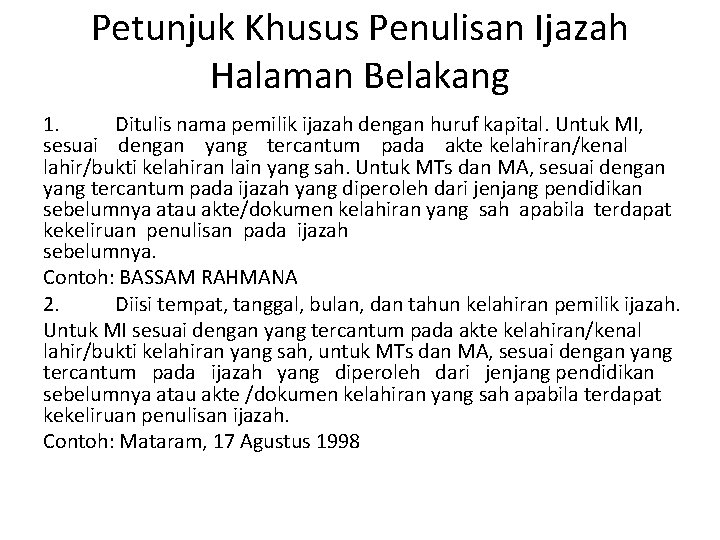 Petunjuk Khusus Penulisan Ijazah Halaman Belakang

1. Ditulis nama pemilik ijazah dengan huruf kapital. Untuk MI, sesuai dengan yang tercantum pada akte kelahiran/kenal lahir/bukti kelahiran lain yang sah. Untuk MTs dan MA, sesuai dengan yang tercantum pada ijazah yang diperoleh dari jenjang pendidikan sebelumnya atau akte/dokumen kelahiran yang sah apabila terdapat kekeliruan penulisan pada ijazah sebelumnya.

Contoh: BASSAM RAHMANA

2. Diisi tempat, tanggal, bulan, dan tahun kelahiran pemilik ijazah.

Untuk MI sesuai dengan yang tercantum pada akte kelahiran/kenal lahir/bukti kelahiran yang sah, untuk MTs dan MA, sesuai dengan yang tercantum pada ijazah yang diperoleh dari jenjang pendidikan sebelumnya atau akte /dokumen kelahiran yang sah apabila terdapat kekeliruan penulisan ijazah.

Contoh: Mataram, 17 Agustus 1998